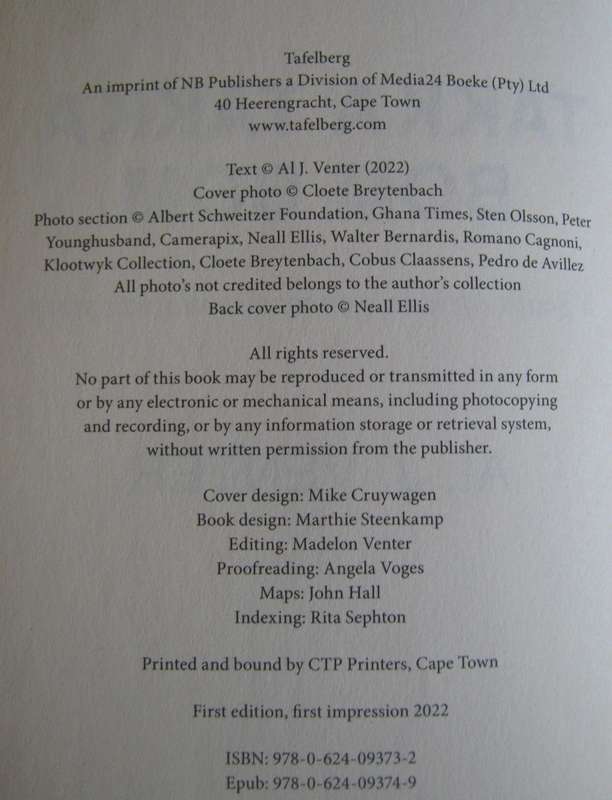 Tafelberg
An imprint of NB Publishers a Division of Media24 Boeke (Pty) Ltd
40 Heerengracht, Cape Town
www.tafelberg.com

Text © Al J. Venter (2022)
Cover photo © Cloete Breytenbach
Photo section © Albert Schweitzer Foundation, Ghana Times, Sten Olsson, Peter Younghusband, Camerapix, Neall Ellis, Walter Bernardis, Romano Cagnoni, Klootwyk Collection, Cloete Breytenbach, Cobus Claassens, Pedro de Avillez
All photo's not credited belongs to the author's collection
Back cover photo © Neall Ellis

All rights reserved.
No part of this book may be reproduced or transmitted in any form or by any electronic or mechanical means, including photocopying and recording, or by any information storage or retrieval system, without written permission from the publisher.

Cover design: Mike Cruywagen
Book design: Marthie Steenkamp
Editing: Madelon Venter
Proofreading: Angela Voges
Maps: John Hall
Indexing: Rita Sephton

Printed and bound by CTP Printers, Cape Town

First edition, first impression 2022

ISBN: 978-0-624-09373-2
Epub: 978-0-624-09374-9